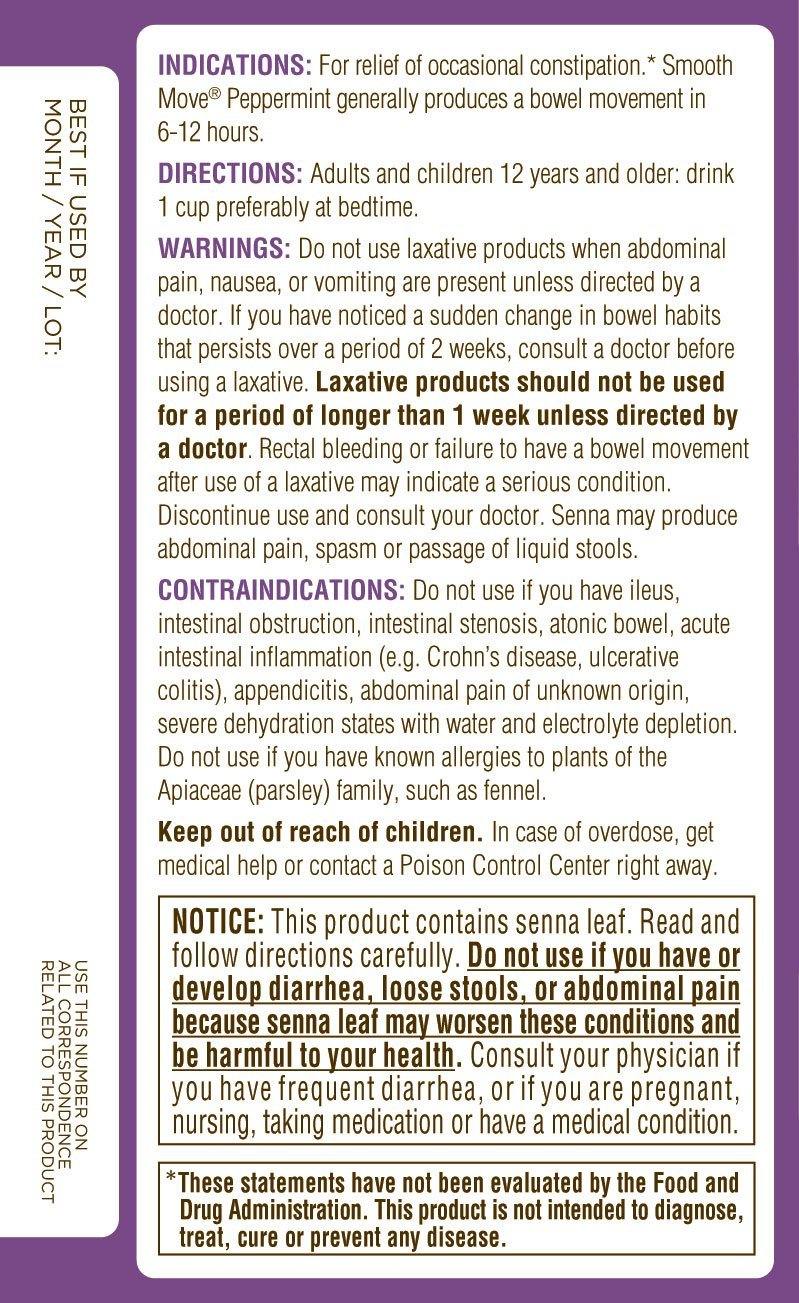 BEST IF USED BY MONTH / YEAR / LOT:

USE THIS NUMBER ON ALL CORRESPONDENCE RELATED TO THIS PRODUCT

INDICATIONS: For relief of occasional constipation.* Smooth Move® Peppermint generally produces a bowel movement in 6-12 hours.

DIRECTIONS: Adults and children 12 years and older: drink 1 cup preferably at bedtime.

WARNINGS: Do not use laxative products when abdominal pain, nausea, or vomiting are present unless directed by a doctor. If you have noticed a sudden change in bowel habits that persists over a period of 2 weeks, consult a doctor before using a laxative. Laxative products should not be used for a period of longer than 1 week unless directed by a doctor. Rectal bleeding or failure to have a bowel movement after use of a laxative may indicate a serious condition. Discontinue use and consult your doctor. Senna may produce abdominal pain, spasm or passage of liquid stools.

CONTRAINDICATIONS: Do not use if you have ileus, intestinal obstruction, intestinal stenosis, atonic bowel, acute intestinal inflammation (e.g. Crohn's disease, ulcerative colitis), appendicitis, abdominal pain of unknown origin, severe dehydration states with water and electrolyte depletion. Do not use if you have known allergies to plants of the Apiaceae (parsley) family, such as fennel.

Keep out of reach of children. In case of overdose, get medical help or contact a Poison Control Center right away.

NOTICE: This product contains senna leaf. Read and follow directions carefully. Do not use if you have or develop diarrhea, loose stools, or abdominal pain because senna leaf may worsen these conditions and be harmful to your health. Consult your physician if you have frequent diarrhea, or if you are pregnant, nursing, taking medication or have a medical condition.

*These statements have not been evaluated by the Food and Drug Administration. This product is not intended to diagnose, treat, cure or prevent any disease.